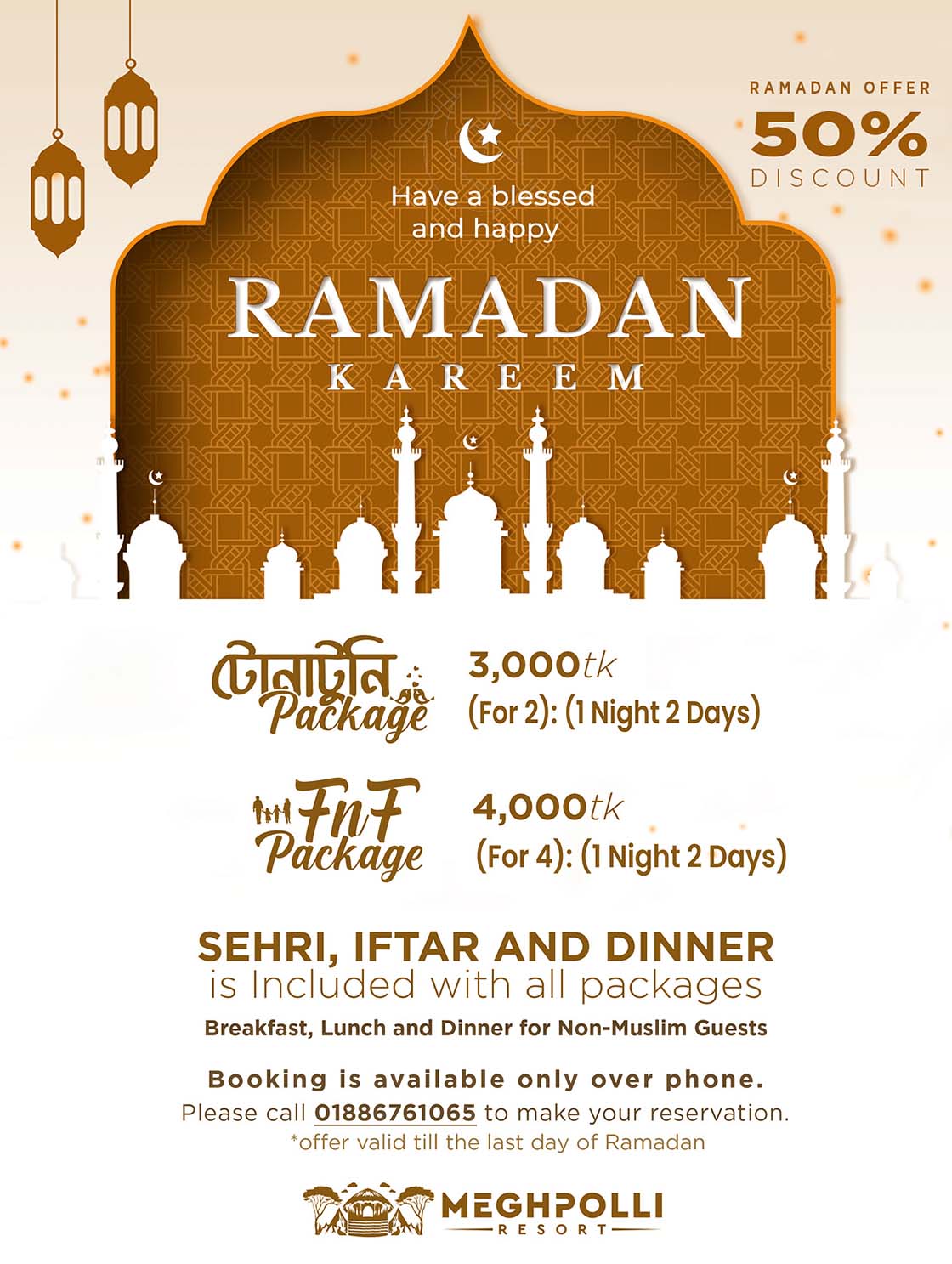 RAMADAN OFFER
50%
DISCOUNT

Have a blessed and happy

RAMADAN
KAREEM

টোনাটুনি Package
3,000tk
(For 2): (1 Night 2 Days)

FnF Package
4,000tk
(For 4): (1 Night 2 Days)

SEHRI, IFTAR AND DINNER
is Included with all packages
Breakfast, Lunch and Dinner for Non-Muslim Guests

Booking is available only over phone.
Please call 01886761065 to make your reservation.
*offer valid till the last day of Ramadan

MEGHPOLLI
RESORT